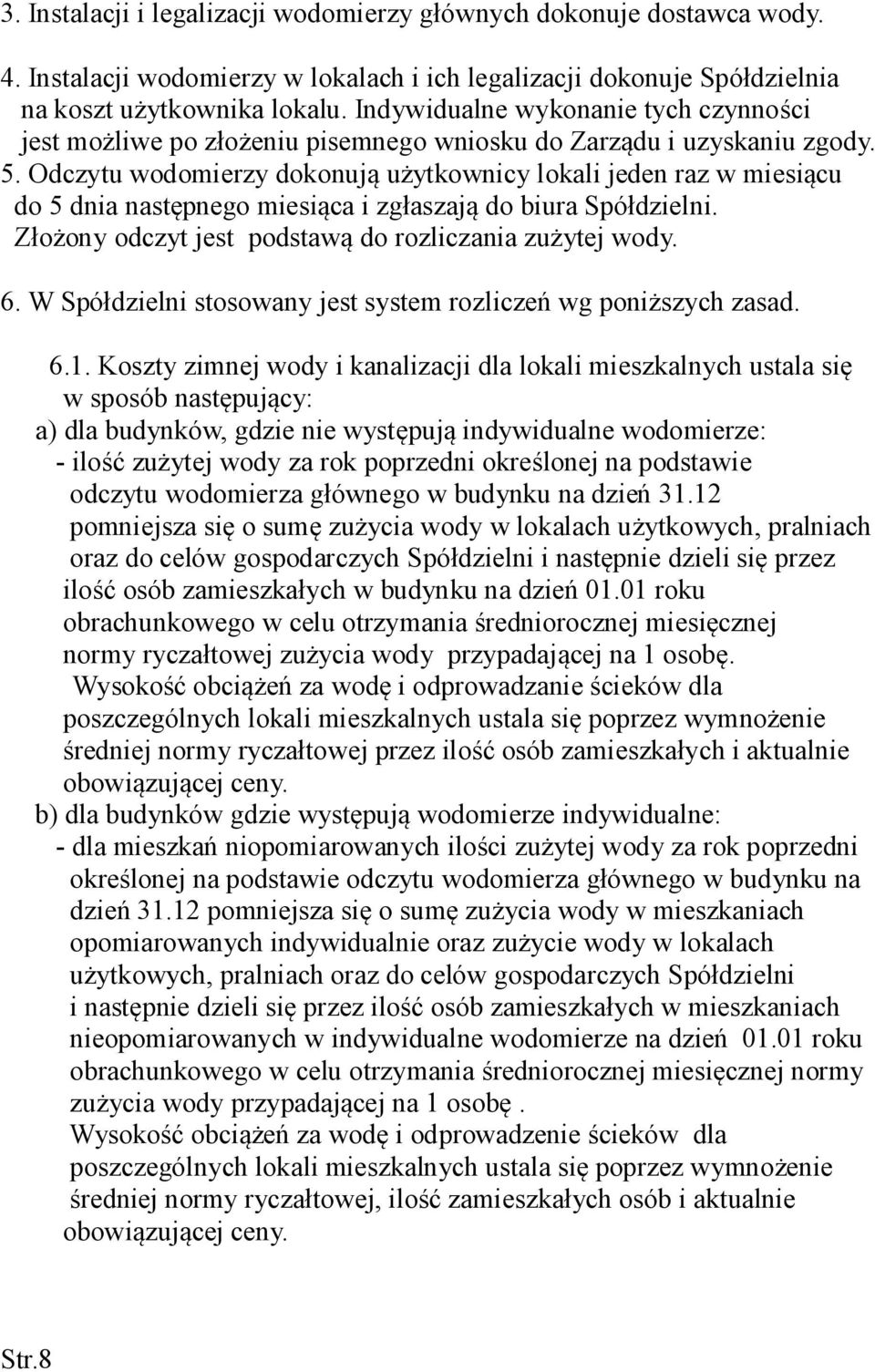 3. Instalacji i legalizacji wodomierzy głównych dokonuje dostawca wody.

4. Instalacji wodomierzy w lokalach i ich legalizacji dokonuje Spółdzielnia na koszt użytkownika lokalu. Indywidualne wykonanie tych czynności jest możliwe po złożeniu pisemnego wniosku do Zarządu i uzyskaniu zgody.

5. Odczytu wodomierzy dokonują użytkownicy lokali jeden raz w miesiącu do 5 dnia następnego miesiąca i zgłaszają do biura Spółdzielni. Złożony odczyt jest podstawą do rozliczania zużytej wody.

6. W Spółdzielni stosowany jest system rozliczeń wg poniższych zasad.

6.1. Koszty zimnej wody i kanalizacji dla lokali mieszkalnych ustala się w sposób następujący:
a) dla budynków, gdzie nie występują indywidualne wodomierze:
- ilość zużytej wody za rok poprzedni określonej na podstawie odczytu wodomierza głównego w budynku na dzień 31.12 pomniejsza się o sumę zużycia wody w lokalach użytkowych, pralniach oraz do celów gospodarczych Spółdzielni i następnie dzieli się przez ilość osób zamieszkałych w budynku na dzień 01.01 roku obrachunkowego w celu otrzymania średniorocznej miesięcznej normy ryczałtowej zużycia wody przypadającej na 1 osobę.
Wysokość obciążeń za wodę i odprowadzanie ścieków dla poszczególnych lokali mieszkalnych ustala się poprzez wymnożenie średniej normy ryczałtowej przez ilość osób zamieszkałych i aktualnie obowiązującej ceny.
b) dla budynków gdzie występują wodomierze indywidualne:
- dla mieszkań niopomiarowanych ilości zużytej wody za rok poprzedni określonej na podstawie odczytu wodomierza głównego w budynku na dzień 31.12 pomniejsza się o sumę zużycia wody w mieszkaniach opomiarowanych indywidualnie oraz zużycie wody w lokalach użytkowych, pralniach oraz do celów gospodarczych Spółdzielni i następnie dzieli się przez ilość osób zamieszkałych w mieszkaniach nieopomiarowanych w indywidualne wodomierze na dzień 01.01 roku obrachunkowego w celu otrzymania średniorocznej miesięcznej normy zużycia wody przypadającej na 1 osobę .
Wysokość obciążeń za wodę i odprowadzenie ścieków dla poszczególnych lokali mieszkalnych ustala się poprzez wymnożenie średniej normy ryczałtowej, ilość zamieszkałych osób i aktualnie obowiązującej ceny.

Str.8